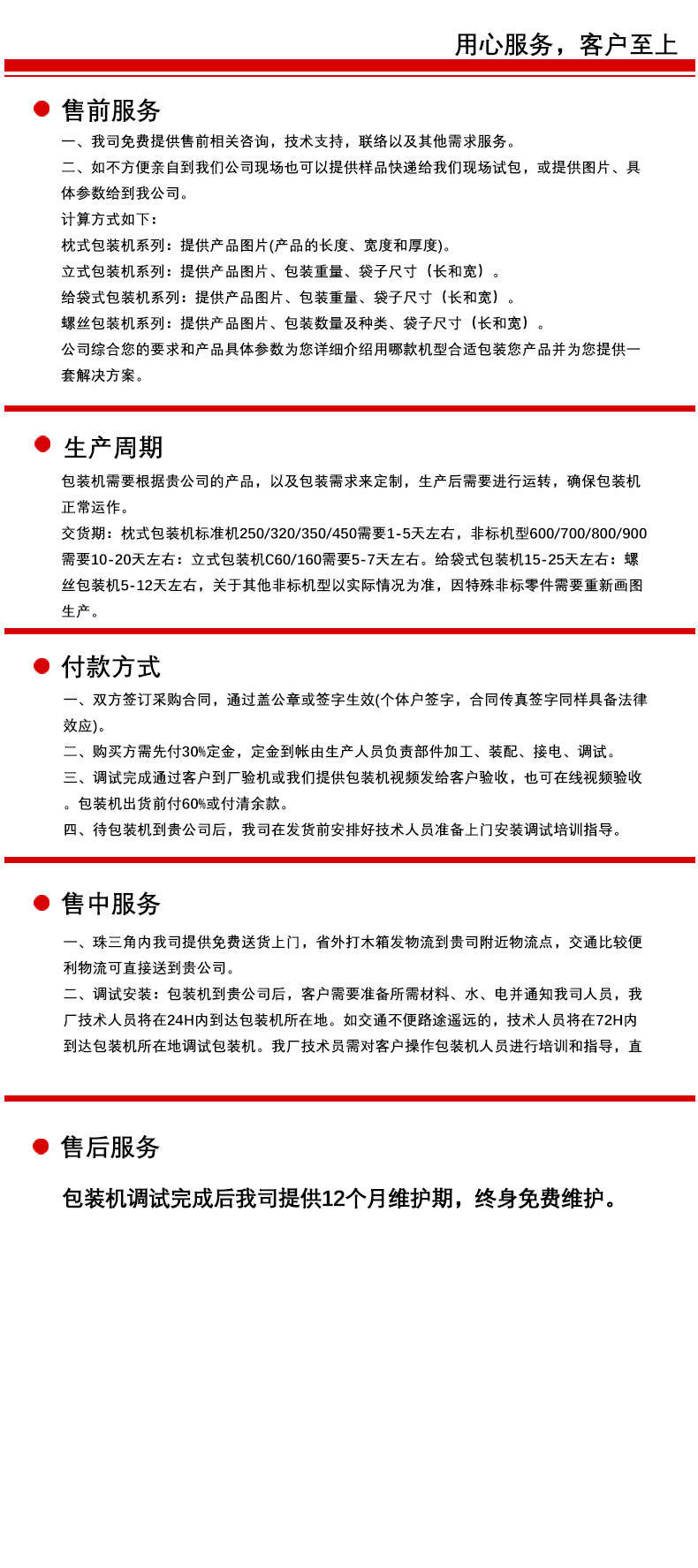 用心服务，客户至上

售前服务

一、我司免费提供售前相关咨询，技术支持，联络以及其他需求服务。
二、如不方便亲自到我们公司现场也可以提供样品快递给我们现场试包，或提供图片、具体参数给到我公司。
计算方式如下：
枕式包装机系列：提供产品图片(产品的长度、宽度和厚度)。
立式包装机系列：提供产品图片、包装重量、袋子尺寸（长和宽）。
给袋式包装机系列：提供产品图片、包装重量、袋子尺寸（长和宽）。
螺丝包装机系列：提供产品图片、包装数量及种类、袋子尺寸（长和宽）。
公司综合您的要求和产品具体参数为您详细介绍用哪款机型合适包装您产品并为您提供一套解决方案。

生产周期

包装机需要根据贵公司的产品，以及包装需求来定制，生产后需要进行运转，确保包装机正常运作。
交货期：枕式包装机标准机250/320/350/450需要1-5天左右，非标机型600/700/800/900需要10-20天左右：立式包装机C60/160需要5-7天左右。给袋式包装机15-25天左右：螺丝包装机5-12天左右，关于其他非标机型以实际情况为准，因特殊非标零件需要重新画图生产。

付款方式

一、双方签订采购合同，通过盖公章或签字生效(个体户签字，合同传真签字同样具备法律效应)。
二、购买方需先付30%定金，定金到帐由生产人员负责部件加工、装配、接电、调试。
三、调试完成通过客户到厂验机或我们提供包装机视频发给客户验收，也可在线视频验收。包装机出货前付60%或付清余款。
四、待包装机到贵公司后，我司在发货前安排好技术人员准备上门安装调试培训指导。

售中服务

一、珠三角内我司提供免费送货上门，省外打木箱发物流到贵司附近物流点，交通比较便利物流可直接送到贵公司。
二、调试安装：包装机到贵公司后，客户需要准备所需材料、水、电并通知我司人员，我厂技术人员将在24H内到达包装机所在地。如交通不便路途遥远的，技术人员将在72H内到达包装机所在地调试包装机。我厂技术员需对客户操作包装机人员进行培训和指导，直

售后服务

包装机调试完成后我司提供12个月维护期，终身免费维护。